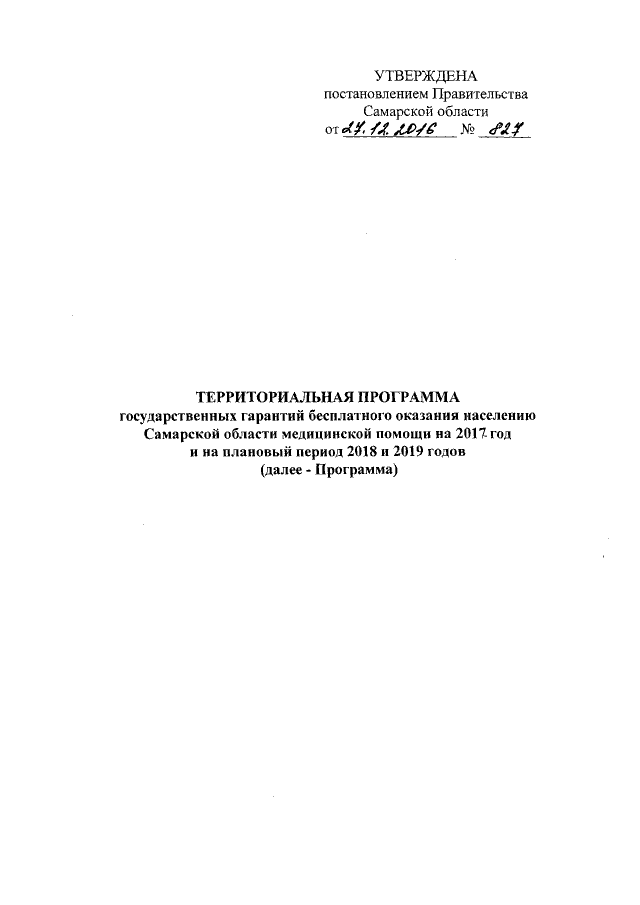 УТВЕРЖДЕНА
постановлением Правительства
Самарской области
от 27.12.2016 № 827

ТЕРРИТОРИАЛЬНАЯ ПРОГРАММА
государственных гарантий бесплатного оказания населению Самарской области медицинской помощи на 2017 год и на плановый период 2018 и 2019 годов
(далее - Программа)